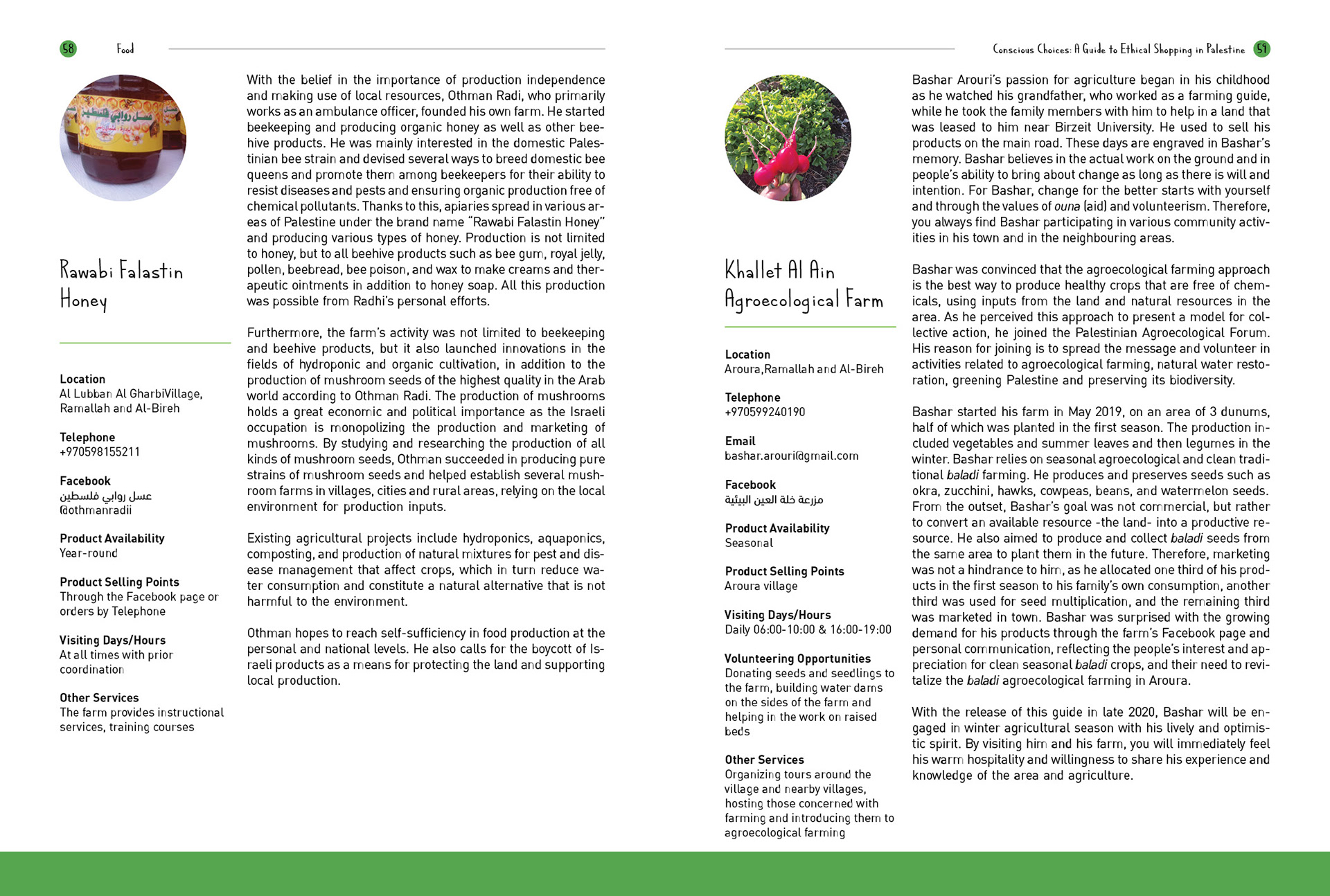 58 Food

عسل روابي فلسطين

Rawabi Falastin Honey

Location
Al Lubban Al GharbiVillage, Ramallah and Al-Bireh

Telephone
+970598155211

Facebook
عسل روابي فلسطين
@othmanradii

Product Availability
Year-round

Product Selling Points
Through the Facebook page or orders by Telephone

Visiting Days/Hours
At all times with prior coordination

Other Services
The farm provides instructional services, training courses

With the belief in the importance of production independence and making use of local resources, Othman Radi, who primarily works as an ambulance officer, founded his own farm. He started beekeeping and producing organic honey as well as other beehive products. He was mainly interested in the domestic Palestinian bee strain and devised several ways to breed domestic bee queens and promote them among beekeepers for their ability to resist diseases and pests and ensuring organic production free of chemical pollutants. Thanks to this, apiaries spread in various areas of Palestine under the brand name "Rawabi Falastin Honey" and producing various types of honey. Production is not limited to honey, but to all beehive products such as bee gum, royal jelly, pollen, beebread, bee poison, and wax to make creams and therapeutic ointments in addition to honey soap. All this production was possible from Radhi's personal efforts.

Furthermore, the farm's activity was not limited to beekeeping and beehive products, but it also launched innovations in the fields of hydroponic and organic cultivation, in addition to the production of mushroom seeds of the highest quality in the Arab world according to Othman Radi. The production of mushrooms holds a great economic and political importance as the Israeli occupation is monopolizing the production and marketing of mushrooms. By studying and researching the production of all kinds of mushroom seeds, Othman succeeded in producing pure strains of mushroom seeds and helped establish several mushroom farms in villages, cities and rural areas, relying on the local environment for production inputs.

Existing agricultural projects include hydroponics, aquaponics, composting, and production of natural mixtures for pest and disease management that affect crops, which in turn reduce water consumption and constitute a natural alternative that is not harmful to the environment.

Othman hopes to reach self-sufficiency in food production at the personal and national levels. He also calls for the boycott of Israeli products as a means for protecting the land and supporting local production.

Conscious Choices: A Guide to Ethical Shopping in Palestine 59

Khallet Al Ain Agroecological Farm

Location
Aroura,Ramallah and Al-Bireh

Telephone
+970599240190

Email
bashar.arouri@gmail.com

Facebook
مزرعة خلة العين البيئية

Product Availability
Seasonal

Product Selling Points
Aroura village

Visiting Days/Hours
Daily 06:00-10:00 & 16:00-19:00

Volunteering Opportunities
Donating seeds and seedlings to the farm, building water dams on the sides of the farm and helping in the work on raised beds

Other Services
Organizing tours around the village and nearby villages, hosting those concerned with farming and introducing them to agroecological farming

Bashar Arouri's passion for agriculture began in his childhood as he watched his grandfather, who worked as a farming guide, while he took the family members with him to help in a land that was leased to him near Birzeit University. He used to sell his products on the main road. These days are engraved in Bashar's memory. Bashar believes in the actual work on the ground and in people's ability to bring about change as long as there is will and intention. For Bashar, change for the better starts with yourself and through the values of ouna (aid) and volunteerism. Therefore, you always find Bashar participating in various community activities in his town and in the neighbouring areas.

Bashar was convinced that the agroecological farming approach is the best way to produce healthy crops that are free of chemicals, using inputs from the land and natural resources in the area. As he perceived this approach to present a model for collective action, he joined the Palestinian Agroecological Forum. His reason for joining is to spread the message and volunteer in activities related to agroecological farming, natural water restoration, greening Palestine and preserving its biodiversity.

Bashar started his farm in May 2019, on an area of 3 dunums, half of which was planted in the first season. The production included vegetables and summer leaves and then legumes in the winter. Bashar relies on seasonal agroecological and clean traditional baladi farming. He produces and preserves seeds such as okra, zucchini, hawks, cowpeas, beans, and watermelon seeds. From the outset, Bashar's goal was not commercial, but rather to convert an available resource -the land- into a productive resource. He also aimed to produce and collect baladi seeds from the same area to plant them in the future. Therefore, marketing was not a hindrance to him, as he allocated one third of his products in the first season to his family's own consumption, another third was used for seed multiplication, and the remaining third was marketed in town. Bashar was surprised with the growing demand for his products through the farm's Facebook page and personal communication, reflecting the people's interest and appreciation for clean seasonal baladi crops, and their need to revitalize the baladi agroecological farming in Aroura.

With the release of this guide in late 2020, Bashar will be engaged in winter agricultural season with his lively and optimistic spirit. By visiting him and his farm, you will immediately feel his warm hospitality and willingness to share his experience and knowledge of the area and agriculture.